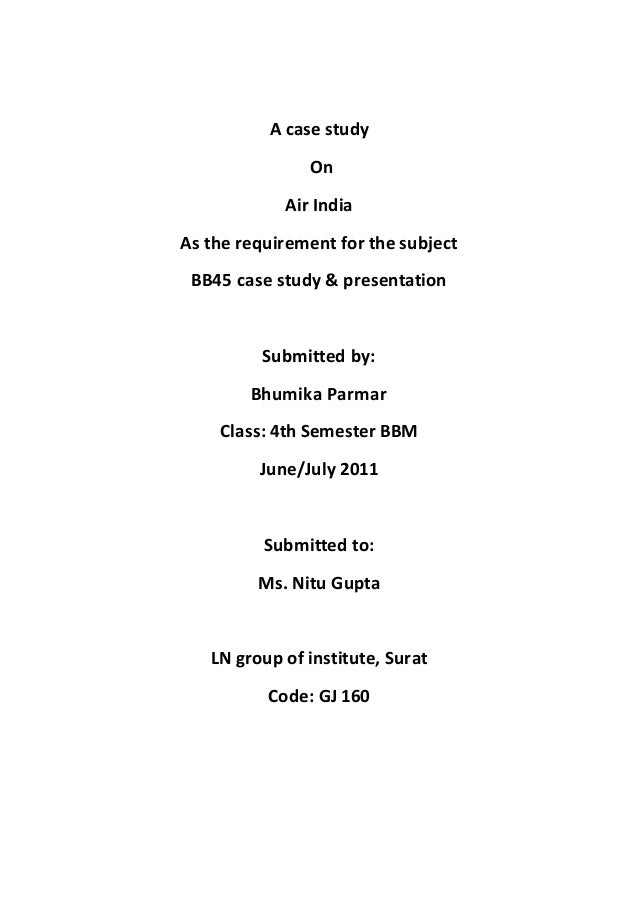 A case study
On
Air India
As the requirement for the subject
BB45 case study & presentation

Submitted by:
Bhumika Parmar
Class: 4th Semester BBM
June/July 2011

Submitted to:
Ms. Nitu Gupta

LN group of institute, Surat
Code: GJ 160